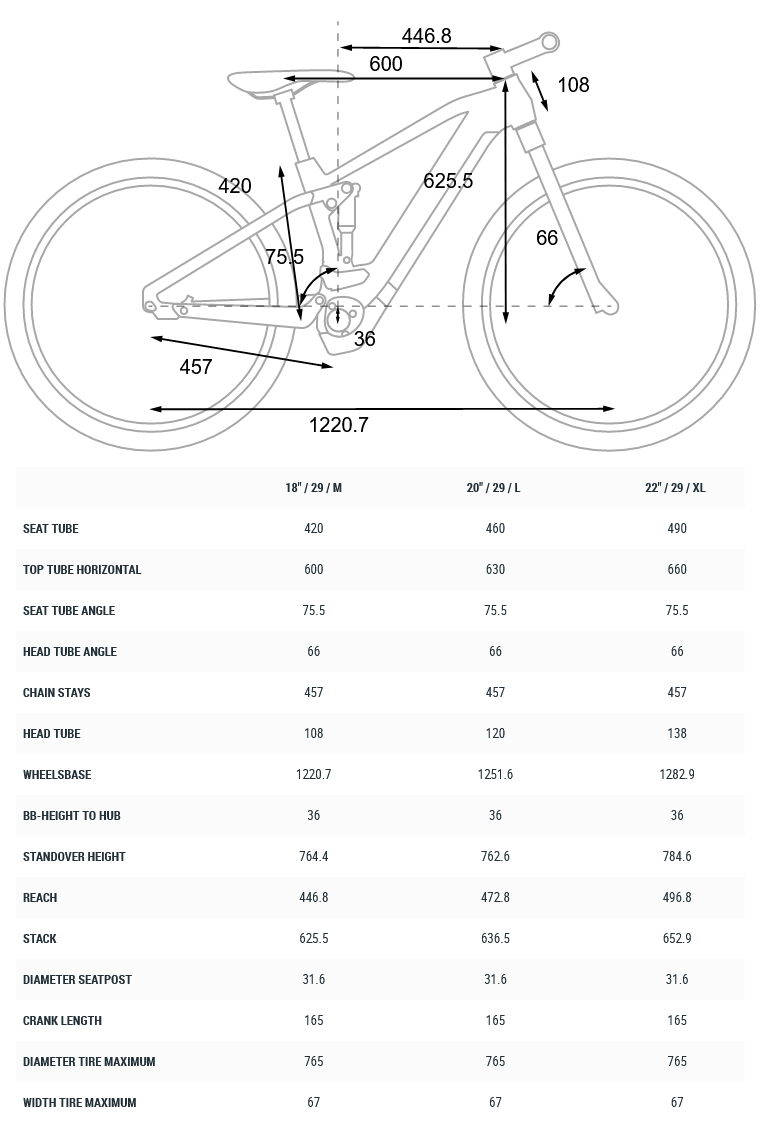 446.8

600

108

420

625.5

75.5

66

36

457

1220.7

| | 18" / 29 / M | 20" / 29 / L | 22" / 29 / XL |
|---|---|---|---|
| SEAT TUBE | 420 | 460 | 490 |
| TOP TUBE HORIZONTAL | 600 | 630 | 660 |
| SEAT TUBE ANGLE | 75.5 | 75.5 | 75.5 |
| HEAD TUBE ANGLE | 66 | 66 | 66 |
| CHAIN STAYS | 457 | 457 | 457 |
| HEAD TUBE | 108 | 120 | 138 |
| WHEELSBASE | 1220.7 | 1251.6 | 1282.9 |
| BB-HEIGHT TO HUB | 36 | 36 | 36 |
| STANDOVER HEIGHT | 764.4 | 762.6 | 784.6 |
| REACH | 446.8 | 472.8 | 496.8 |
| STACK | 625.5 | 636.5 | 652.9 |
| DIAMETER SEATPOST | 31.6 | 31.6 | 31.6 |
| CRANK LENGTH | 165 | 165 | 165 |
| DIAMETER TIRE MAXIMUM | 765 | 765 | 765 |
| WIDTH TIRE MAXIMUM | 67 | 67 | 67 |